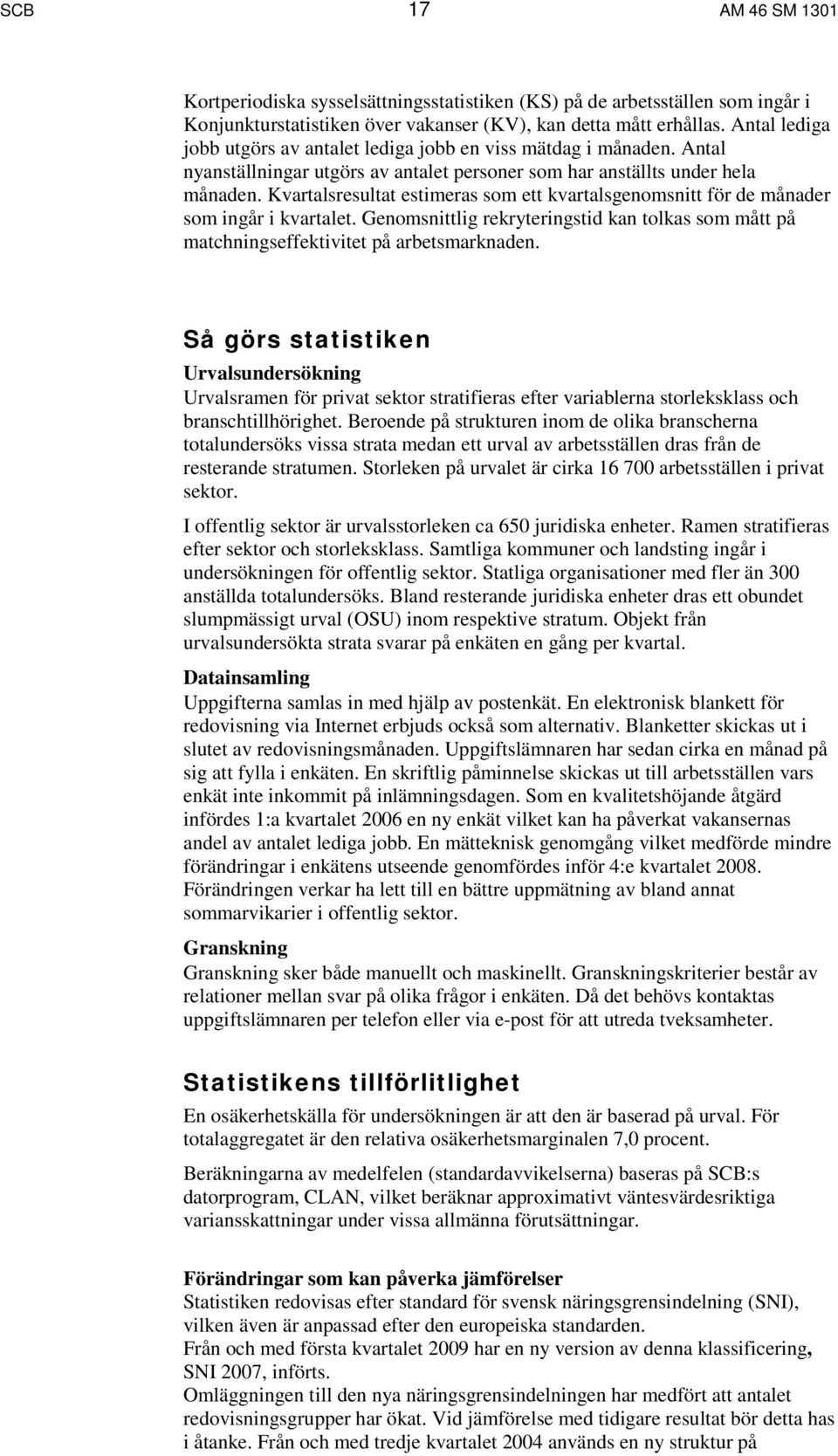 SCB 17 AM 46 SM 1301

Kortperiodiska sysselsättningsstatistiken (KS) på de arbetsställen som ingår i Konjunkturstatistiken över vakanser (KV), kan detta mått erhållas. Antal lediga jobb utgörs av antalet lediga jobb en viss mätdag i månaden. Antal nyanställningar utgörs av antalet personer som har anställts under hela månaden. Kvartalsresultat estimeras som ett kvartalsgenomsnitt för de månader som ingår i kvartalet. Genomsnittlig rekryteringstid kan tolkas som mått på matchningseffektivitet på arbetsmarknaden.

Så görs statistiken

Urvalsundersökning
Urvalsramen för privat sektor stratifieras efter variablerna storleksklass och branschtillhörighet. Beroende på strukturen inom de olika branscherna totalundersöks vissa strata medan ett urval av arbetsställen dras från de resterande stratumen. Storleken på urvalet är cirka 16 700 arbetsställen i privat sektor.

I offentlig sektor är urvalsstorleken ca 650 juridiska enheter. Ramen stratifieras efter sektor och storleksklass. Samtliga kommuner och landsting ingår i undersökningen för offentlig sektor. Statliga organisationer med fler än 300 anställda totalundersöks. Bland resterande juridiska enheter dras ett obundet slumpmässigt urval (OSU) inom respektive stratum. Objekt från urvalsundersökta strata svarar på enkäten en gång per kvartal.

Datainsamling
Uppgifterna samlas in med hjälp av postenkät. En elektronisk blankett för redovisning via Internet erbjuds också som alternativ. Blanketter skickas ut i slutet av redovisningsmånaden. Uppgiftslämnaren har sedan cirka en månad på sig att fylla i enkäten. En skriftlig påminnelse skickas ut till arbetsställen vars enkät inte inkommit på inlämningsdagen. Som en kvalitetshöjande åtgärd infördes 1:a kvartalet 2006 en ny enkät vilket kan ha påverkat vakansernas andel av antalet lediga jobb. En mätteknisk genomgång vilket medförde mindre förändringar i enkätens utseende genomfördes inför 4:e kvartalet 2008. Förändringen verkar ha lett till en bättre uppmätning av bland annat sommarvikarier i offentlig sektor.

Granskning
Granskning sker både manuellt och maskinellt. Granskningskriterier består av relationer mellan svar på olika frågor i enkäten. Då det behövs kontaktas uppgiftslämnaren per telefon eller via e-post för att utreda tveksamheter.

Statistikens tillförlitlighet
En osäkerhetskälla för undersökningen är att den är baserad på urval. För totalaggregatet är den relativa osäkerhetsmarginalen 7,0 procent.

Beräkningarna av medelfelen (standardavvikelserna) baseras på SCB:s datorprogram, CLAN, vilket beräknar approximativt väntesvärdesriktiga variansskattningar under vissa allmänna förutsättningar.

Förändringar som kan påverka jämförelser
Statistiken redovisas efter standard för svensk näringsgrensindelning (SNI), vilken även är anpassad efter den europeiska standarden.
Från och med första kvartalet 2009 har en ny version av denna klassificering, SNI 2007, införts.
Omläggningen till den nya näringsgrensindelningen har medfört att antalet redovisningsgrupper har ökat. Vid jämförelse med tidigare resultat bör detta has i åtanke. Från och med tredje kvartalet 2004 används en ny struktur på